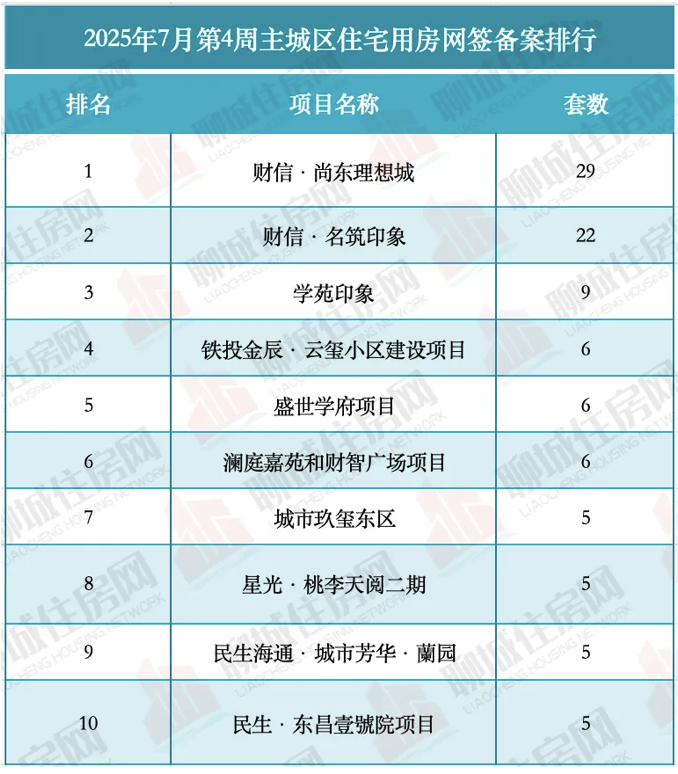 2025年7月第4周主城区住宅用房网签备案排行

| 排名 | 项目名称 | 套数 |
|---|---|---|
| 1 | 财信 · 尚东理想城 | 29 |
| 2 | 财信 · 名筑印象 | 22 |
| 3 | 学苑印象 | 9 |
| 4 | 铁投金辰 · 云玺小区建设项目 | 6 |
| 5 | 盛世学府项目 | 6 |
| 6 | 澜庭嘉苑和财智广场项目 | 6 |
| 7 | 城市玖玺东区 | 5 |
| 8 | 星光 · 桃李天阅二期 | 5 |
| 9 | 民生海通 · 城市芳华 · 蘭园 | 5 |
| 10 | 民生 · 东昌壹號院项目 | 5 |

聊城住房网 LIAOCHENG HOUSING NETWORK